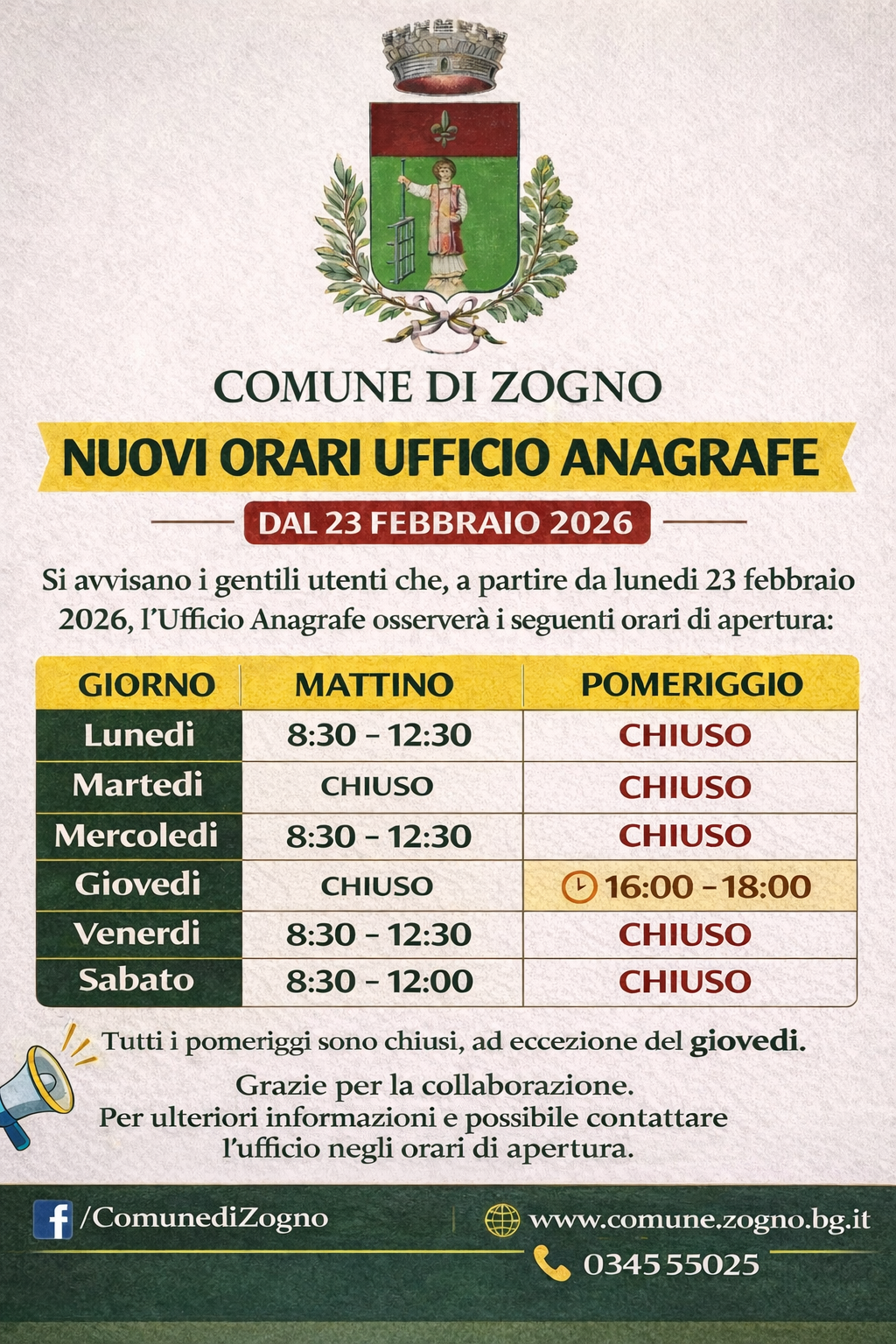 COMUNE DI ZOGNO

NUOVI ORARI UFFICIO ANAGRAFE

DAL 23 FEBBRAIO 2026

Si avvisano i gentili utenti che, a partire da lunedi 23 febbraio 2026, l'Ufficio Anagrafe osserverà i seguenti orari di apertura:

| GIORNO | MATTINO | POMERIGGIO |
|---|---|---|
| Lunedi | 8:30 - 12:30 | CHIUSO |
| Martedi | CHIUSO | CHIUSO |
| Mercoledi | 8:30 - 12:30 | CHIUSO |
| Giovedi | CHIUSO | 16:00 - 18:00 |
| Venerdi | 8:30 - 12:30 | CHIUSO |
| Sabato | 8:30 - 12:00 | CHIUSO |

Tutti i pomeriggi sono chiusi, ad eccezione del giovedi.

Grazie per la collaborazione.
Per ulteriori informazioni e possibile contattare l'ufficio negli orari di apertura.

/ComunediZogno

www.comune.zogno.bg.it

0345 55025